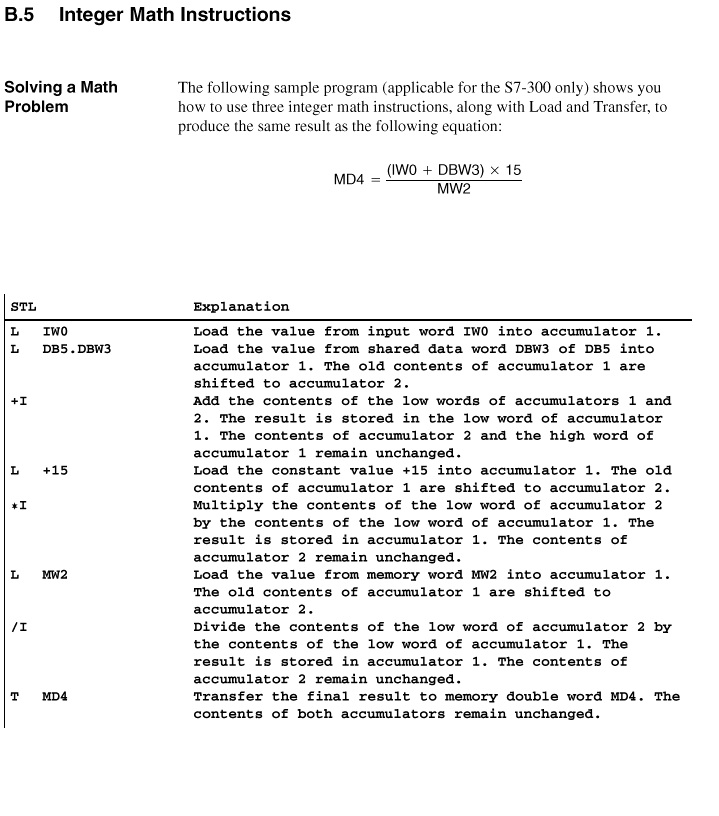 B.5 Integer Math Instructions

Solving a Math Problem

The following sample program (applicable for the S7-300 only) shows you how to use three integer math instructions, along with Load and Transfer, to produce the same result as the following equation:

$MD4 = \frac{(IW0 + DBW3) \times 15}{MW2}$

| STL | Explanation |
|---|---|
| L IW0 | Load the value from input word IW0 into accumulator 1. |
| L DB5.DBW3 | Load the value from shared data word DBW3 of DB5 into accumulator 1. The old contents of accumulator 1 are shifted to accumulator 2. |
| +I | Add the contents of the low words of accumulators 1 and 2. The result is stored in the low word of accumulator 1. The contents of accumulator 2 and the high word of accumulator 1 remain unchanged. |
| L +15 | Load the constant value +15 into accumulator 1. The old contents of accumulator 1 are shifted to accumulator 2. |
| *I | Multiply the contents of the low word of accumulator 2 by the contents of the low word of accumulator 1. The result is stored in accumulator 1. The contents of accumulator 2 remain unchanged. |
| L MW2 | Load the value from memory word MW2 into accumulator 1. The old contents of accumulator 1 are shifted to accumulator 2. |
| /I | Divide the contents of the low word of accumulator 2 by the contents of the low word of accumulator 1. The result is stored in accumulator 1. The contents of accumulator 2 remain unchanged. |
| T MD4 | Transfer the final result to memory double word MD4. The contents of both accumulators remain unchanged. |